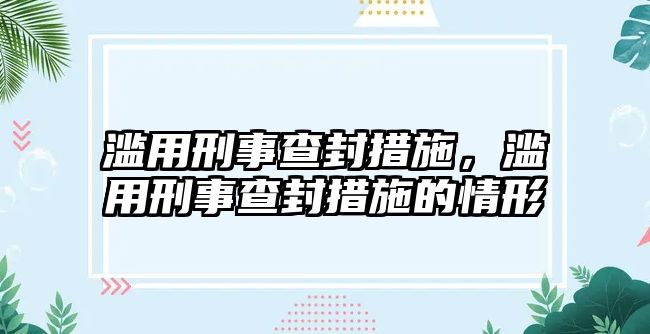 滥用刑事查封措施，滥用刑事查封措施的情形